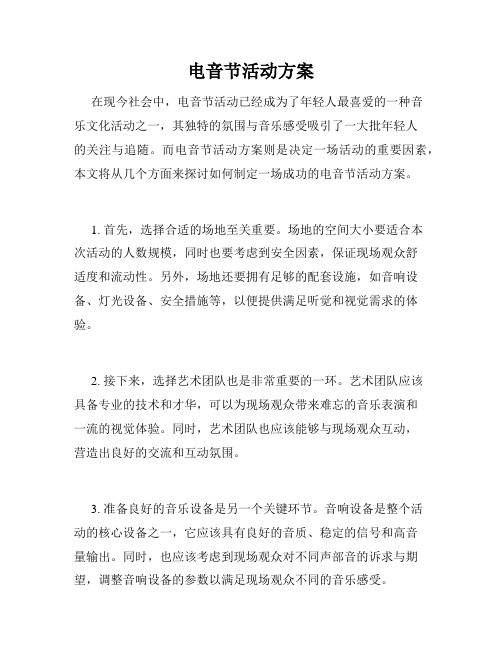 电音节活动方案

在现今社会中，电音节活动已经成为了年轻人最喜爱的一种音乐文化活动之一，其独特的氛围与音乐感受吸引了一大批年轻人的关注与追随。而电音节活动方案则是决定一场活动的重要因素，本文将从几个方面来探讨如何制定一场成功的电音节活动方案。

1. 首先，选择合适的场地至关重要。场地的空间大小要适合本次活动的人数规模，同时也要考虑到安全因素，保证现场观众舒适度和流动性。另外，场地还要拥有足够的配套设施，如音响设备、灯光设备、安全措施等，以便提供满足听觉和视觉需求的体验。

2. 接下来，选择艺术团队也是非常重要的一环。艺术团队应该具备专业的技术和才华，可以为现场观众带来难忘的音乐表演和一流的视觉体验。同时，艺术团队也应该能够与现场观众互动，营造出良好的交流和互动氛围。

3. 准备良好的音乐设备是另一个关键环节。音响设备是整个活动的核心设备之一，它应该具有良好的音质、稳定的信号和高音量输出。同时，也应该考虑到现场观众对不同声部音的诉求与期望，调整音响设备的参数以满足现场观众不同的音乐感受。